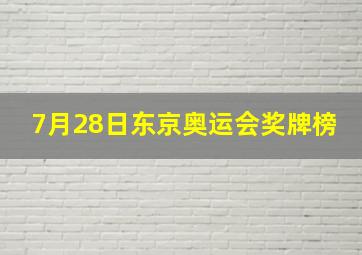 7月28日东京奥运会奖牌榜